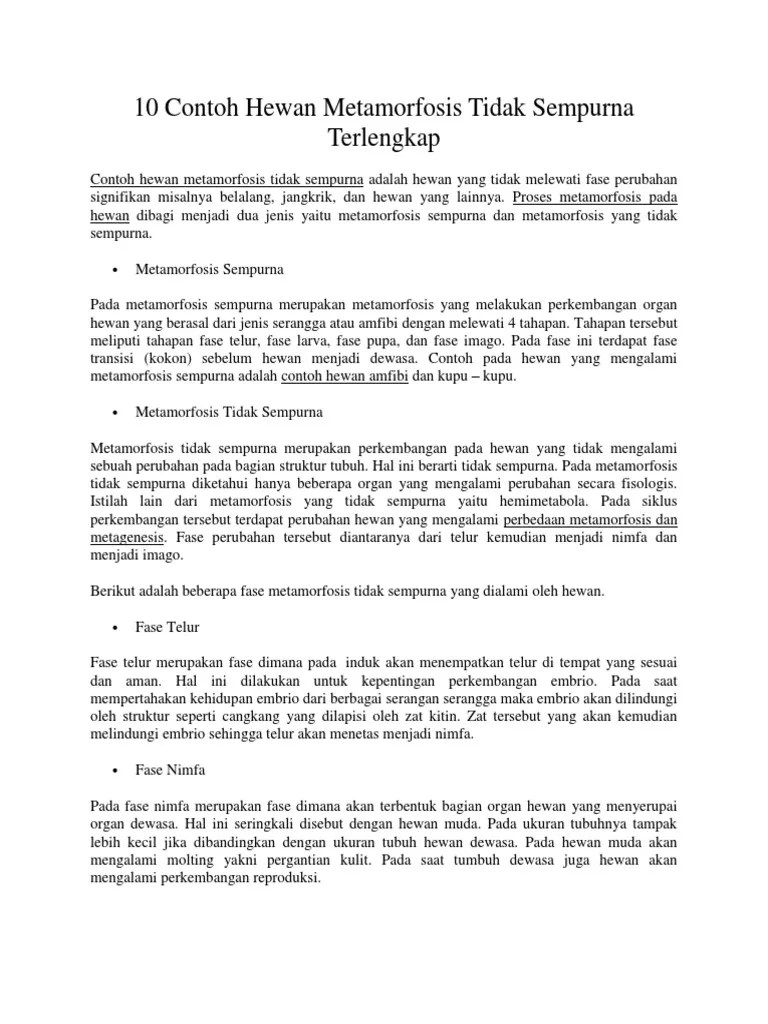 10 Contoh Hewan Metamorfosis Tidak Sempurna Terlengkap

Contoh hewan metamorfosis tidak sempurna adalah hewan yang tidak melewati fase perubahan signifikan misalnya belalang, jangkrik, dan hewan yang lainnya. Proses metamorfosis pada hewan dibagi menjadi dua jenis yaitu metamorfosis sempurna dan metamorfosis yang tidak sempurna.

• Metamorfosis Sempurna

Pada metamorfosis sempurna merupakan metamorfosis yang melakukan perkembangan organ hewan yang berasal dari jenis serangga atau amfibi dengan melewati 4 tahapan. Tahapan tersebut meliputi tahapan fase telur, fase larva, fase pupa, dan fase imago. Pada fase ini terdapat fase transisi (kokon) sebelum hewan menjadi dewasa. Contoh pada hewan yang mengalami metamorfosis sempurna adalah contoh hewan amfibi dan kupu – kupu.

• Metamorfosis Tidak Sempurna

Metamorfosis tidak sempurna merupakan perkembangan pada hewan yang tidak mengalami sebuah perubahan pada bagian struktur tubuh. Hal ini berarti tidak sempurna. Pada metamorfosis tidak sempurna diketahui hanya beberapa organ yang mengalami perubahan secara fisologis. Istilah lain dari metamorfosis yang tidak sempurna yaitu hemimetabola. Pada siklus perkembangan tersebut terdapat perubahan hewan yang mengalami perbedaan metamorfosis dan metagenesis. Fase perubahan tersebut diantaranya dari telur kemudian menjadi nimfa dan menjadi imago.

Berikut adalah beberapa fase metamorfosis tidak sempurna yang dialami oleh hewan.

• Fase Telur

Fase telur merupakan fase dimana pada induk akan menempatkan telur di tempat yang sesuai dan aman. Hal ini dilakukan untuk kepentingan perkembangan embrio. Pada saat mempertahakan kehidupan embrio dari berbagai serangan serangga maka embrio akan dilindungi oleh struktur seperti cangkang yang dilapisi oleh zat kitin. Zat tersebut yang akan kemudian melindungi embrio sehingga telur akan menetas menjadi nimfa.

• Fase Nimfa

Pada fase nimfa merupakan fase dimana akan terbentuk bagian organ hewan yang menyerupai organ dewasa. Hal ini seringkali disebut dengan hewan muda. Pada ukuran tubuhnya tampak lebih kecil jika dibandingkan dengan ukuran tubuh hewan dewasa. Pada hewan muda akan mengalami molting yakni pergantian kulit. Pada saat tumbuh dewasa juga hewan akan mengalami perkembangan reproduksi.